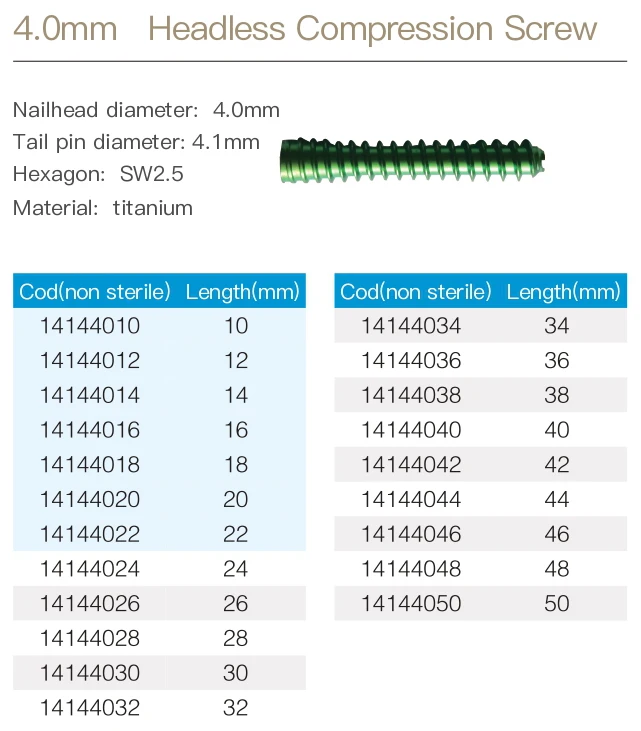 4.0mm Headless Compression Screw

Nailhead diameter: 4.0mm
Tail pin diameter: 4.1mm
Hexagon: SW2.5
Material: titanium

| Cod(non sterile) | Length(mm) |
|---|---|
| 14144010 | 10 |
| 14144012 | 12 |
| 14144014 | 14 |
| 14144016 | 16 |
| 14144018 | 18 |
| 14144020 | 20 |
| 14144022 | 22 |
| 14144024 | 24 |
| 14144026 | 26 |
| 14144028 | 28 |
| 14144030 | 30 |
| 14144032 | 32 |

| Cod(non sterile) | Length(mm) |
|---|---|
| 14144034 | 34 |
| 14144036 | 36 |
| 14144038 | 38 |
| 14144040 | 40 |
| 14144042 | 42 |
| 14144044 | 44 |
| 14144046 | 46 |
| 14144048 | 48 |
| 14144050 | 50 |